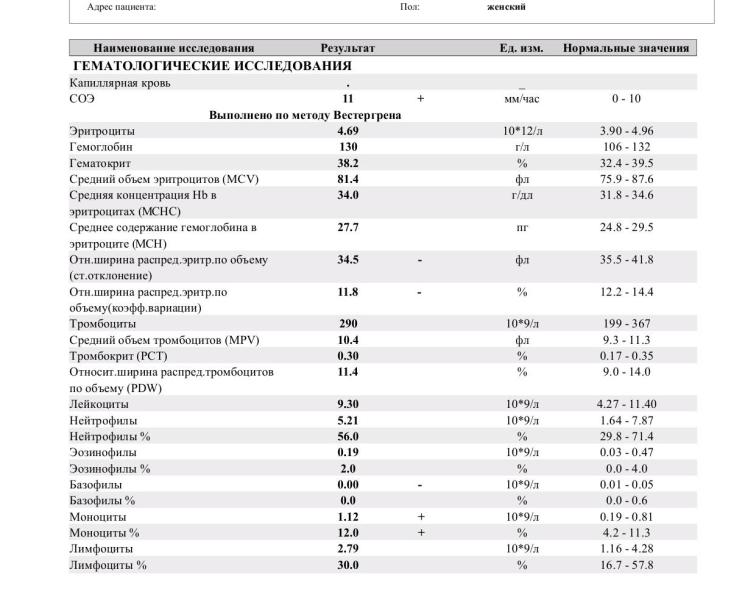 Адрес пациента: Пол: женский

| Наименование исследования | Результат | | Ед. изм. | Нормальные значения |
|---|---|---|---|---|
| ГЕМАТОЛОГИЧЕСКИЕ ИССЛЕДОВАНИЯ | | | | |
| Капиллярная кровь | . | | _ | |
| СОЭ | 11 | + | мм/час | 0 - 10 |
| Выполнено по методу Вестергрена | | | | |
| Эритроциты | 4.69 | | 10*12/л | 3.90 - 4.96 |
| Гемоглобин | 130 | | г/л | 106 - 132 |
| Гематокрит | 38.2 | | % | 32.4 - 39.5 |
| Средний объем эритроцитов (MCV) | 81.4 | | фл | 75.9 - 87.6 |
| Средняя концентрация Hb в эритроцитах (MCHC) | 34.0 | | г/дл | 31.8 - 34.6 |
| Среднее содержание гемоглобина в эритроците (MCH) | 27.7 | | пг | 24.8 - 29.5 |
| Отн.ширина распред.эритр.по объему (ст.отклонение) | 34.5 | - | фл | 35.5 - 41.8 |
| Отн.ширина распред.эритр.по объему(коэфф.вариации) | 11.8 | - | % | 12.2 - 14.4 |
| Тромбоциты | 290 | | 10*9/л | 199 - 367 |
| Средний объем тромбоцитов (MPV) | 10.4 | | фл | 9.3 - 11.3 |
| Тромбокрит (PCT) | 0.30 | | % | 0.17 - 0.35 |
| Относит.ширина распред.тромбоцитов по объему (PDW) | 11.4 | | % | 9.0 - 14.0 |
| Лейкоциты | 9.30 | | 10*9/л | 4.27 - 11.40 |
| Нейтрофилы | 5.21 | | 10*9/л | 1.64 - 7.87 |
| Нейтрофилы % | 56.0 | | % | 29.8 - 71.4 |
| Эозинофилы | 0.19 | | 10*9/л | 0.03 - 0.47 |
| Эозинофилы % | 2.0 | | % | 0.0 - 4.0 |
| Базофилы | 0.00 | - | 10*9/л | 0.01 - 0.05 |
| Базофилы % | 0.0 | | % | 0.0 - 0.6 |
| Моноциты | 1.12 | + | 10*9/л | 0.19 - 0.81 |
| Моноциты % | 12.0 | + | % | 4.2 - 11.3 |
| Лимфоциты | 2.79 | | 10*9/л | 1.16 - 4.28 |
| Лимфоциты % | 30.0 | | % | 16.7 - 57.8 |